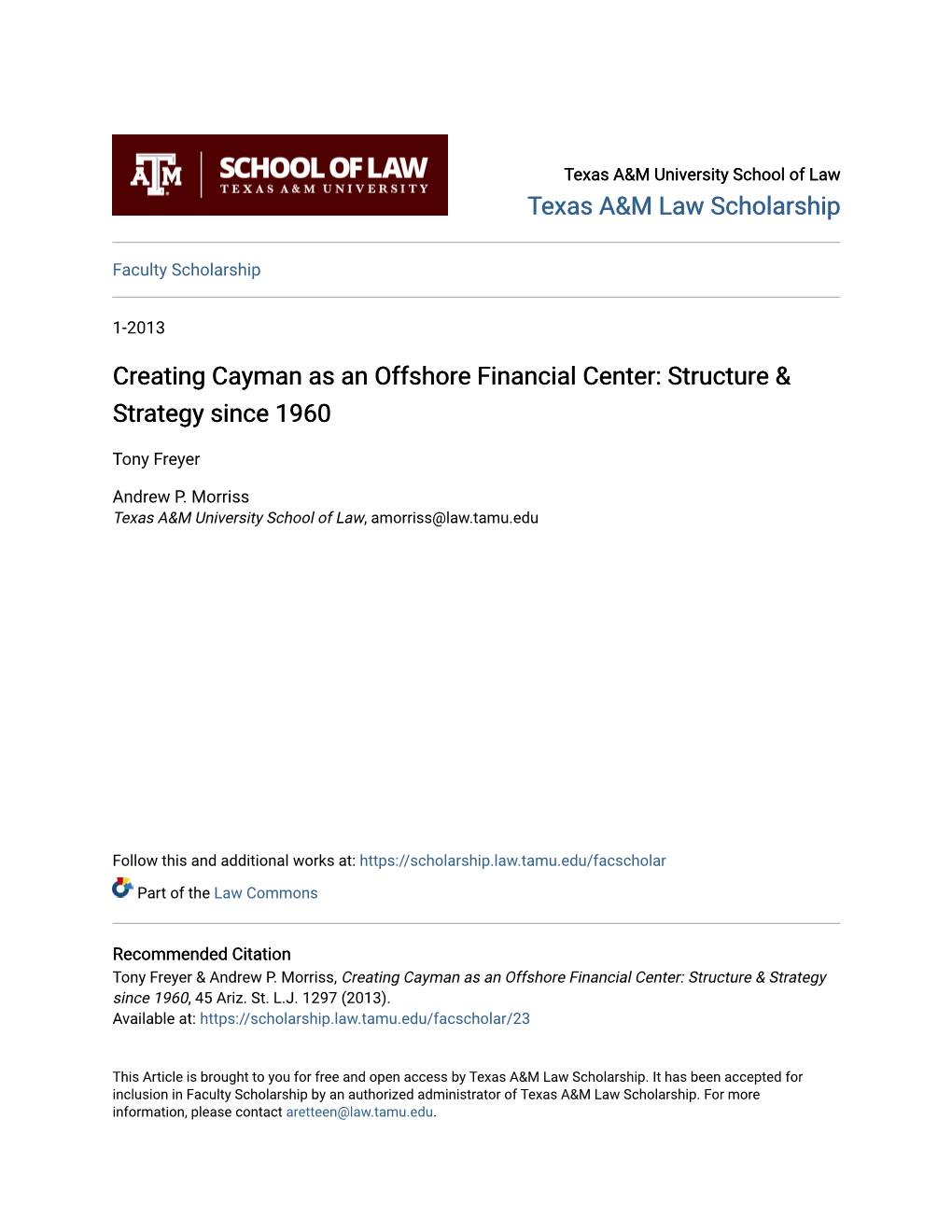 ATM SCHOOL OF LAW
TEXAS A&M UNIVERSITY

Texas A&M University School of Law
Texas A&M Law Scholarship

Faculty Scholarship

1-2013

Creating Cayman as an Offshore Financial Center: Structure & Strategy since 1960

Tony Freyer

Andrew P. Morriss
Texas A&M University School of Law, amorriss@law.tamu.edu

Follow this and additional works at: https://scholarship.law.tamu.edu/facscholar

Part of the Law Commons

Recommended Citation
Tony Freyer & Andrew P. Morriss, Creating Cayman as an Offshore Financial Center: Structure & Strategy since 1960, 45 Ariz. St. L.J. 1297 (2013).
Available at: https://scholarship.law.tamu.edu/facscholar/23

This Article is brought to you for free and open access by Texas A&M Law Scholarship. It has been accepted for inclusion in Faculty Scholarship by an authorized administrator of Texas A&M Law Scholarship. For more information, please contact aretteen@law.tamu.edu.